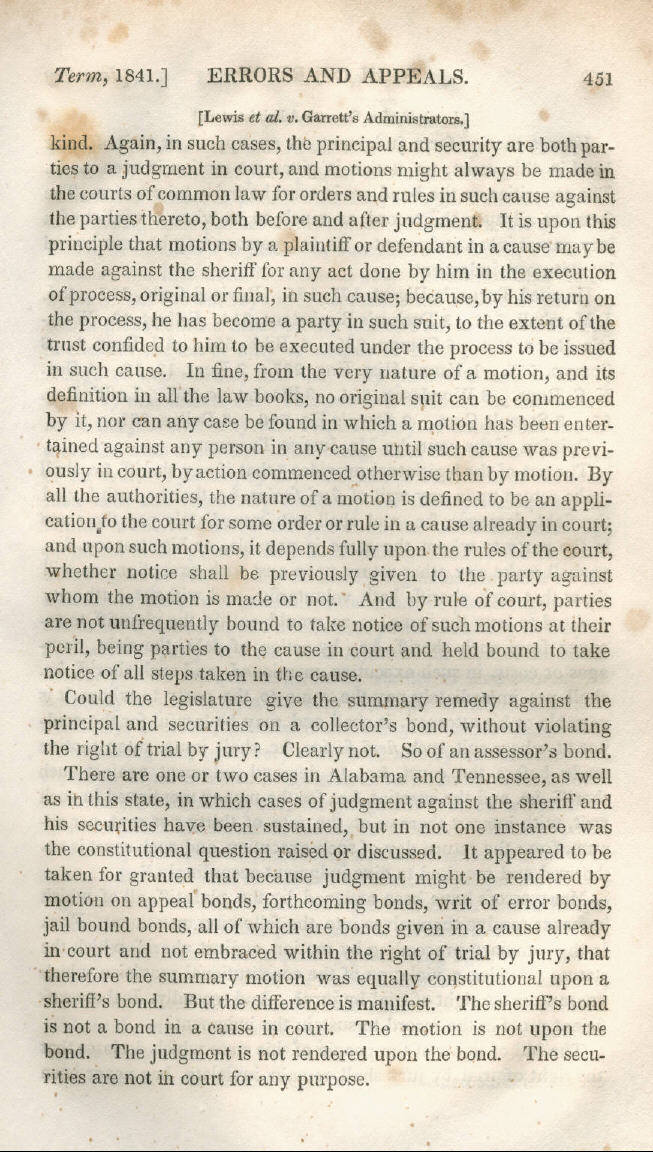 Term, 1841.] ERRORS AND APPEALS. 451

[Lewis et al. v. Garrett's Administrators.]

kind. Again, in such cases, the principal and security are both parties to a judgment in court, and motions might always be made in the courts of common law for orders and rules in such cause against the parties thereto, both before and after judgment. It is upon this principle that motions by a plaintiff or defendant in a cause may be made against the sheriff for any act done by him in the execution of process, original or final, in such cause; because, by his return on the process, he has become a party in such suit, to the extent of the trust confided to him to be executed under the process to be issued in such cause. In fine, from the very nature of a motion, and its definition in all the law books, no original suit can be commenced by it, nor can any case be found in which a motion has been entertained against any person in any cause until such cause was previously in court, by action commenced otherwise than by motion. By all the authorities, the nature of a motion is defined to be an application to the court for some order or rule in a cause already in court; and upon such motions, it depends fully upon the rules of the court, whether notice shall be previously given to the party against whom the motion is made or not. And by rule of court, parties are not unfrequently bound to take notice of such motions at their peril, being parties to the cause in court and held bound to take notice of all steps taken in the cause.

Could the legislature give the summary remedy against the principal and securities on a collector's bond, without violating the right of trial by jury? Clearly not. So of an assessor's bond.

There are one or two cases in Alabama and Tennessee, as well as in this state, in which cases of judgment against the sheriff and his securities have been sustained, but in not one instance was the constitutional question raised or discussed. It appeared to be taken for granted that because judgment might be rendered by motion on appeal bonds, forthcoming bonds, writ of error bonds, jail bound bonds, all of which are bonds given in a cause already in court and not embraced within the right of trial by jury, that therefore the summary motion was equally constitutional upon a sheriff's bond. But the difference is manifest. The sheriff's bond is not a bond in a cause in court. The motion is not upon the bond. The judgment is not rendered upon the bond. The securities are not in court for any purpose.